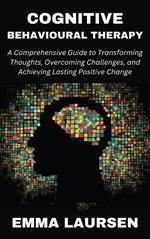 COGNITIVE
BEHAVIOURAL THERAPY

A Comprehensive Guide to Transforming Thoughts, Overcoming Challenges, and Achieving Lasting Positive Change

EMMA LAURSEN